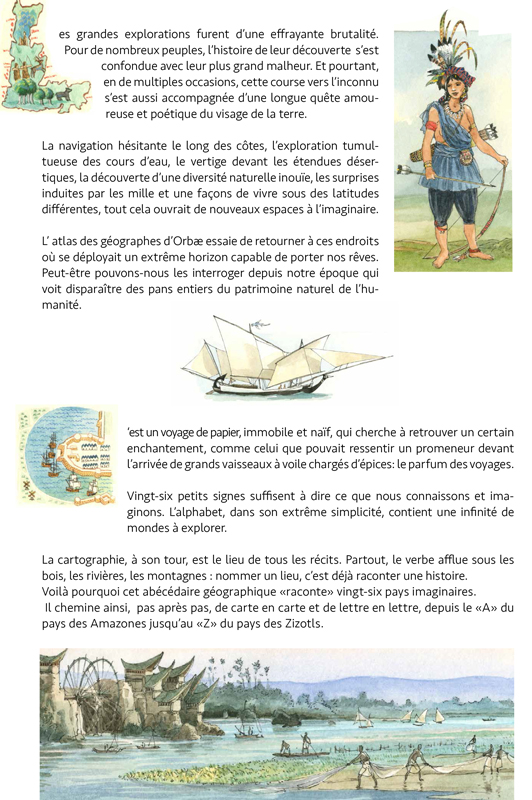 es grandes explorations furent d'une effrayante brutalité. Pour de nombreux peuples, l'histoire de leur découverte s'est confondue avec leur plus grand malheur. Et pourtant, en de multiples occasions, cette course vers l'inconnu s'est aussi accompagnée d'une longue quête amoureuse et poétique du visage de la terre.

La navigation hésitante le long des côtes, l'exploration tumultueuse des cours d'eau, le vertige devant les étendues désertiques, la découverte d'une diversité naturelle inouïe, les surprises induites par les mille et une façons de vivre sous des latitudes différentes, tout cela ouvrait de nouveaux espaces à l'imaginaire.

L' atlas des géographes d'Orbæ essaie de retourner à ces endroits où se déployait un extrême horizon capable de porter nos rêves. Peut-être pouvons-nous les interroger depuis notre époque qui voit disparaître des pans entiers du patrimoine naturel de l'humanité.

'est un voyage de papier, immobile et naïf, qui cherche à retrouver un certain enchantement, comme celui que pouvait ressentir un promeneur devant l'arrivée de grands vaisseaux à voile chargés d'épices: le parfum des voyages.

Vingt-six petits signes suffisent à dire ce que nous connaissons et imaginons. L'alphabet, dans son extrême simplicité, contient une infinité de mondes à explorer.

La cartographie, à son tour, est le lieu de tous les récits. Partout, le verbe afflue sous les bois, les rivières, les montagnes : nommer un lieu, c'est déjà raconter une histoire.
Voilà pourquoi cet abécédaire géographique «raconte» vingt-six pays imaginaires.
Il chemine ainsi, pas après pas, de carte en carte et de lettre en lettre, depuis le «A» du pays des Amazones jusqu'au «Z» du pays des Zizotls.